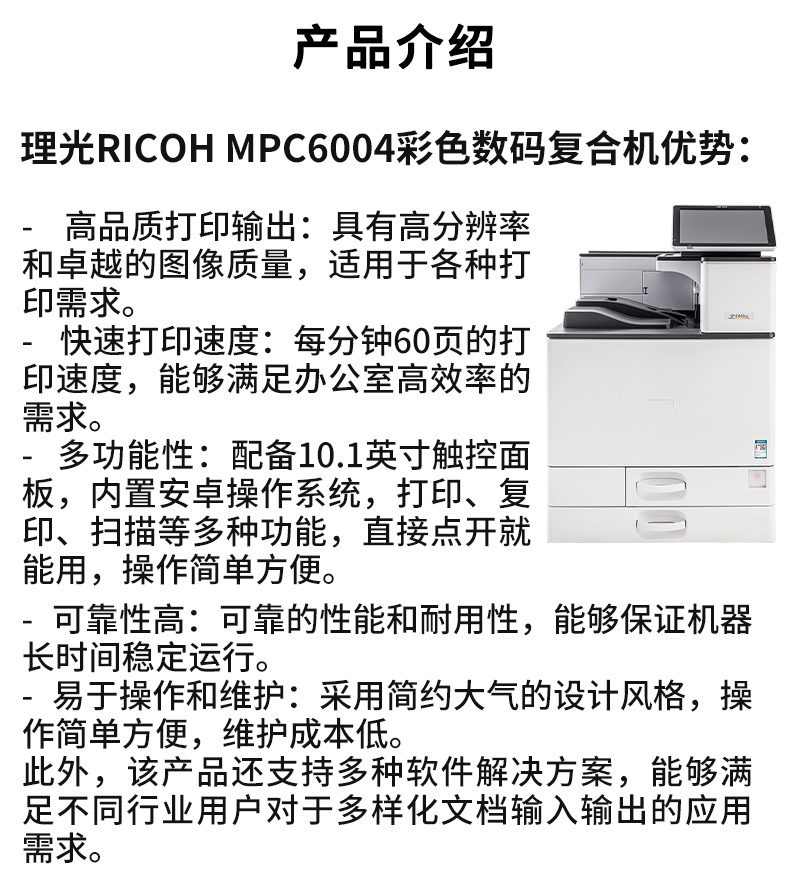 产品介绍

理光RICOH MPC6004彩色数码复合机优势：

- 高品质打印输出：具有高分辨率和卓越的图像质量，适用于各种打印需求。
- 快速打印速度：每分钟60页的打印速度，能够满足办公室高效率的需求。
- 多功能性：配备10.1英寸触控面板，内置安卓操作系统，打印、复印、扫描等多种功能，直接点开就能用，操作简单方便。

- 可靠性高：可靠的性能和耐用性，能够保证机器长时间稳定运行。
- 易于操作和维护：采用简约大气的设计风格，操作简单方便，维护成本低。
此外，该产品还支持多种软件解决方案，能够满足不同行业用户对于多样化文档输入输出的应用需求。